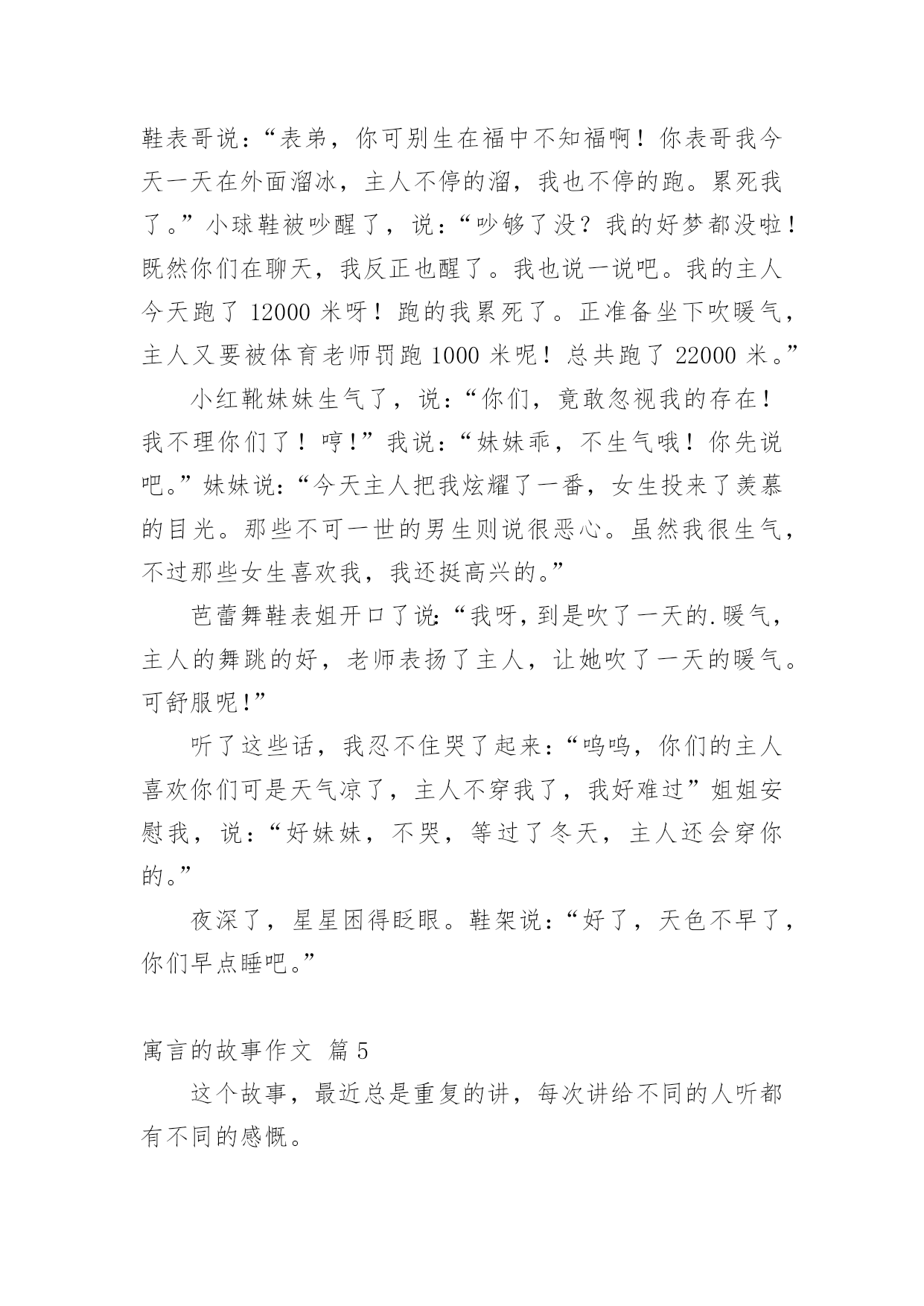 鞋表哥说：“表弟，你可别生在福中不知福啊！你表哥我今天一天在外面溜冰，主人不停的溜，我也不停的跑。累死我了。”小球鞋被吵醒了，说：“吵够了没？我的好梦都没啦！既然你们在聊天，我反正也醒了。我也说一说吧。我的主人今天跑了 12000 米呀！跑的我累死了。正准备坐下吹暖气，主人又要被体育老师罚跑 1000 米呢！总共跑了 22000 米。”

小红靴妹妹生气了，说：“你们，竟敢忽视我的存在！我不理你们了！哼!”我说：“妹妹乖，不生气哦！你先说吧。”妹妹说：“今天主人把我炫耀了一番，女生投来了羡慕的目光。那些不可一世的男生则说很恶心。虽然我很生气，不过那些女生喜欢我，我还挺高兴的。”

芭蕾舞鞋表姐开口了说:“我呀,到是吹了一天的.暖气，主人的舞跳的好，老师表扬了主人，让她吹了一天的暖气。可舒服呢!”

听了这些话，我忍不住哭了起来：“呜呜，你们的主人喜欢你们可是天气凉了，主人不穿我了，我好难过”姐姐安慰我，说：“好妹妹，不哭，等过了冬天，主人还会穿你的。”

夜深了，星星困得眨眼。鞋架说：“好了，天色不早了，你们早点睡吧。”

寓言的故事作文 篇 5

这个故事，最近总是重复的讲，每次讲给不同的人听都有不同的感慨。